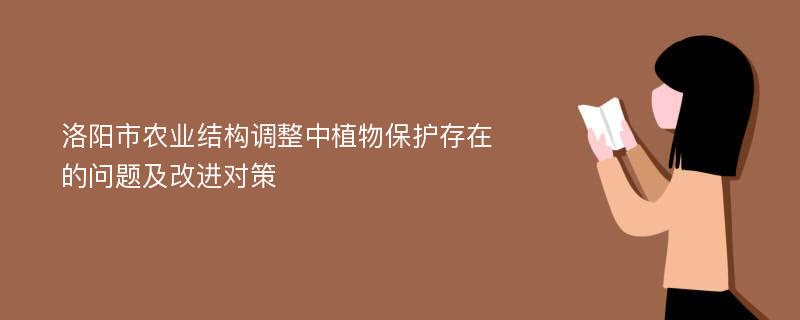 洛阳市农业结构调整中植物保护存在的问题及改进对策